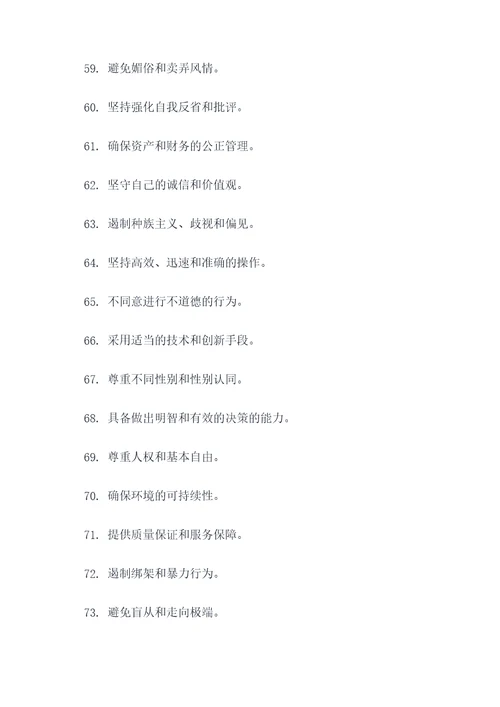 59. 避免媚俗和卖弄风情。

60. 坚持强化自我反省和批评。

61. 确保资产和财务的公正管理。

62. 坚守自己的诚信和价值观。

63. 遏制种族主义、歧视和偏见。

64. 坚持高效、迅速和准确的操作。

65. 不同意进行不道德的行为。

66. 采用适当的技术和创新手段。

67. 尊重不同性别和性别认同。

68. 具备做出明智和有效的决策的能力。

69. 尊重人权和基本自由。

70. 确保环境的可持续性。

71. 提供质量保证和服务保障。

72. 遏制绑架和暴力行为。

73. 避免盲从和走向极端。